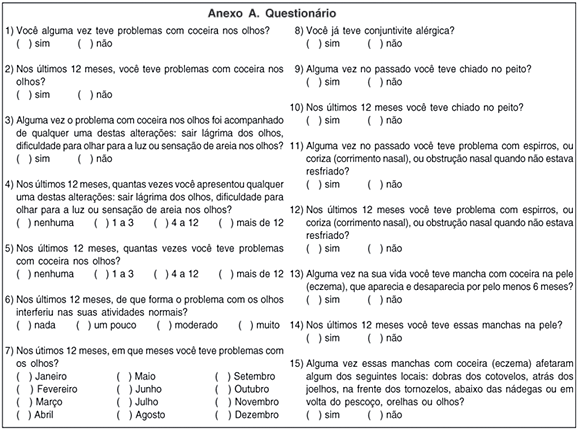 Anexo A. Questionário

1) Você alguma vez teve problemas com coceira nos olhos?
( ) sim ( ) não

2) Nos últimos 12 meses, você teve problemas com coceira nos olhos?
( ) sim ( ) não

3) Alguma vez o problema com coceira nos olhos foi acompanhado de qualquer uma destas alterações: sair lágrima dos olhos, dificuldade para olhar para a luz ou sensação de areia nos olhos?
( ) sim ( ) não

4) Nos últimos 12 meses, quantas vezes você apresentou qualquer uma destas alterações: sair lágrima dos olhos, dificuldade para olhar para a luz ou sensação de areia nos olhos?
( ) nenhuma ( ) 1 a 3 ( ) 4 a 12 ( ) mais de 12

5) Nos últimos 12 meses, quantas vezes você teve problemas com coceira nos olhos?
( ) nenhuma ( ) 1 a 3 ( ) 4 a 12 ( ) mais de 12

6) Nos últimos 12 meses, de que forma o problema com os olhos interferiu nas suas atividades normais?
( ) nada ( ) um pouco ( ) moderado ( ) muito

7) Nos útimos 12 meses, em que meses você teve problemas com os olhos?
( ) Janeiro ( ) Maio ( ) Setembro
( ) Fevereiro ( ) Junho ( ) Outubro
( ) Março ( ) Julho ( ) Novembro
( ) Abril ( ) Agosto ( ) Dezembro

8) Você já teve conjuntivite alérgica?
( ) sim ( ) não

9) Alguma vez no passado você teve chiado no peito?
( ) sim ( ) não

10) Nos últimos 12 meses você teve chiado no peito?
( ) sim ( ) não

11) Alguma vez no passado você teve problema com espirros, ou coriza (corrimento nasal), ou obstrução nasal quando não estava resfriado?
( ) sim ( ) não

12) Nos últimos 12 meses você teve problema com espirros, ou coriza (corrimento nasal), ou obstrução nasal quando não estava resfriado?
( ) sim ( ) não

13) Alguma vez na sua vida você teve mancha com coceira na pele (eczema), que aparecia e desaparecia por pelo menos 6 meses?
( ) sim ( ) não

14) Nos últimos 12 meses você teve essas manchas na pele?
( ) sim ( ) não

15) Alguma vez essas manchas com coceira (eczema) afetaram algum dos seguintes locais: dobras dos cotovelos, atrás dos joelhos, na frente dos tornozelos, abaixo das nádegas ou em volta do pescoço, orelhas ou olhos?
( ) sim ( ) não